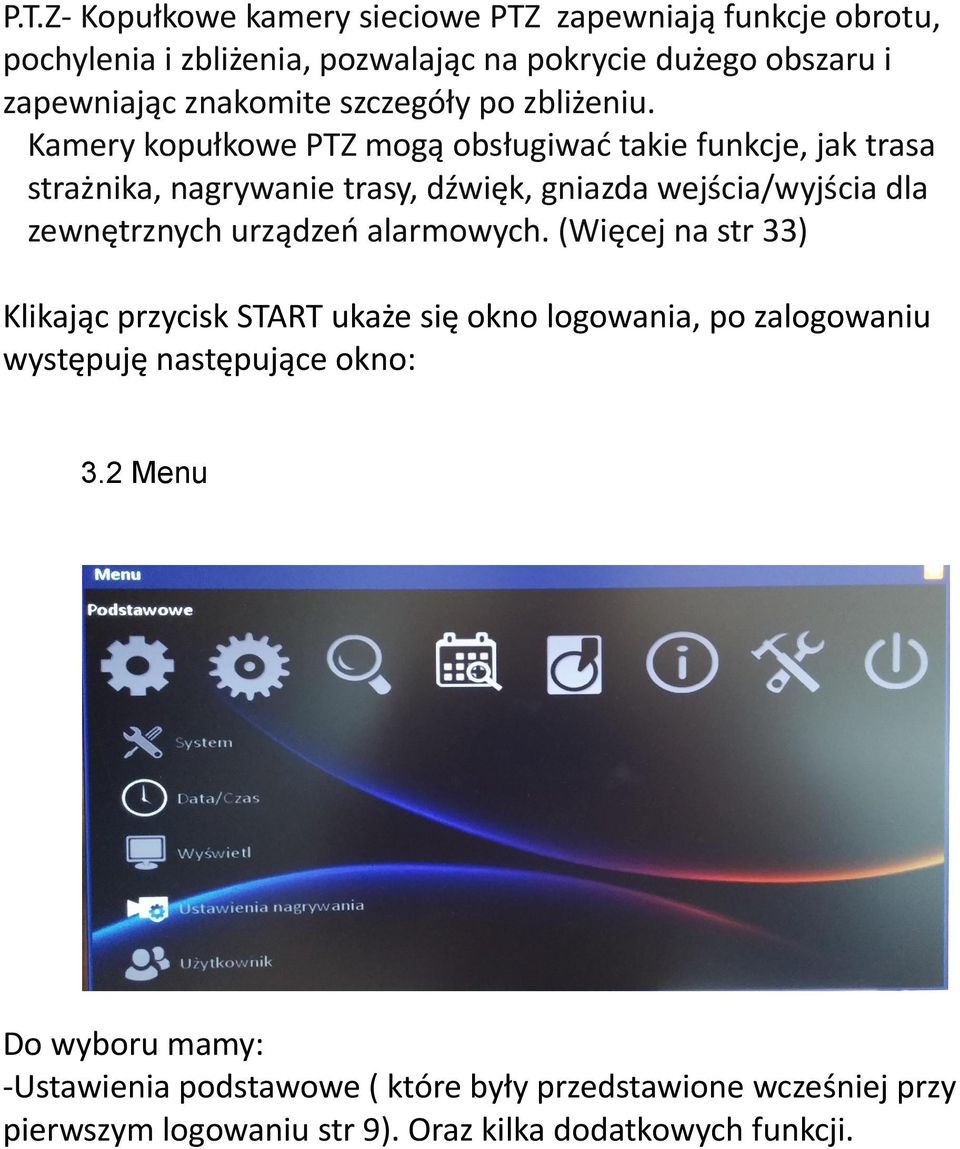 P.T.Z- Kopułkowe kamery sieciowe PTZ zapewniają funkcje obrotu, pochylenia i zbliżenia, pozwalając na pokrycie dużego obszaru i zapewniając znakomite szczegóły po zbliżeniu.

Kamery kopułkowe PTZ mogą obsługiwać takie funkcje, jak trasa strażnika, nagrywanie trasy, dźwięk, gniazda wejścia/wyjścia dla zewnętrznych urządzeń alarmowych. (Więcej na str 33)

Klikając przycisk START ukaże się okno logowania, po zalogowaniu występuję następujące okno:

3.2 Menu

Menu

Podstawowe

System

Data/Czas

Wyświetl

Ustawienia nagrywania

Użytkownik

Do wyboru mamy:
-Ustawienia podstawowe ( które były przedstawione wcześniej przy pierwszym logowaniu str 9). Oraz kilka dodatkowych funkcji.